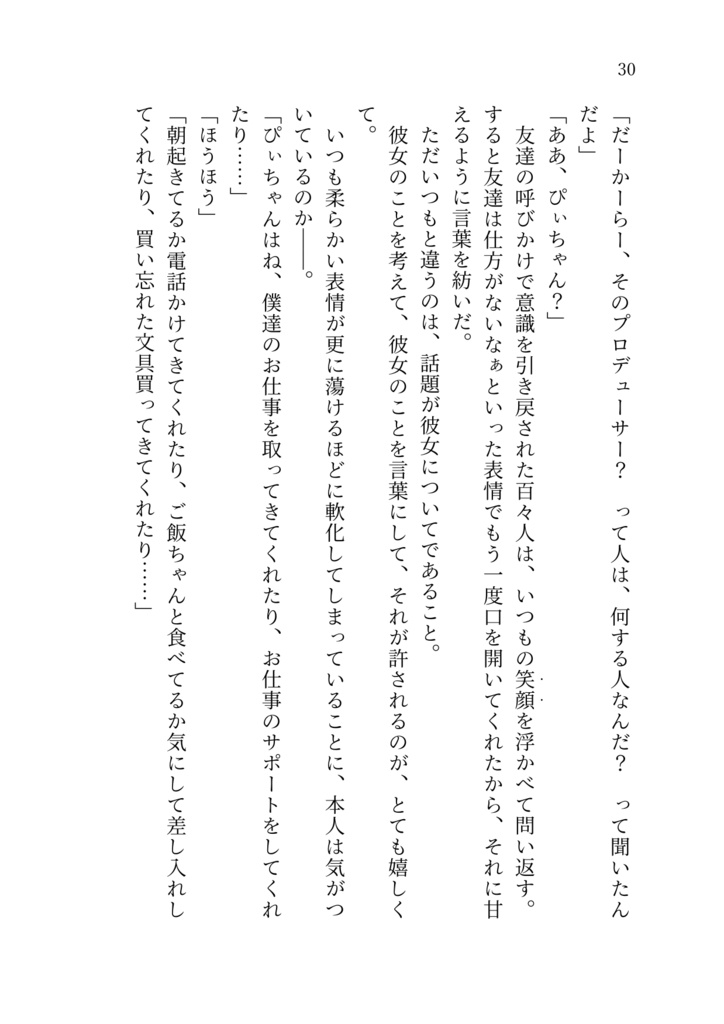 30

「だーかーらー、そのプロデューサー？　って人は、何する人なんだ？　って聞いたんだよ」

「ああ、ぴぃちゃん？」

友達の呼びかけで意識を引き戻された百々人は、いつもの笑顔を浮かべて問い返す。すると友達は仕方がないなぁといった表情でもう一度口を開いてくれたから、それに甘えるように言葉を紡いだ。

ただいつもと違うのは、話題が彼女についてであること。

彼女のことを考えて、彼女のことを言葉にして、それが許されるのが、とても嬉しくて。

いつも柔らかい表情が更に蕩けるほどに軟化してしまっていることに、本人は気がついているのか――。

「ぴぃちゃんはね、僕達のお仕事を取ってきてくれたり、お仕事のサポートをしてくれたり……」

「ほうほう」

「朝起きてるか電話かけてきてくれたり、ご飯ちゃんと食べてるか気にして差し入れしてくれたり、買い忘れた文具買ってきてくれたり……」